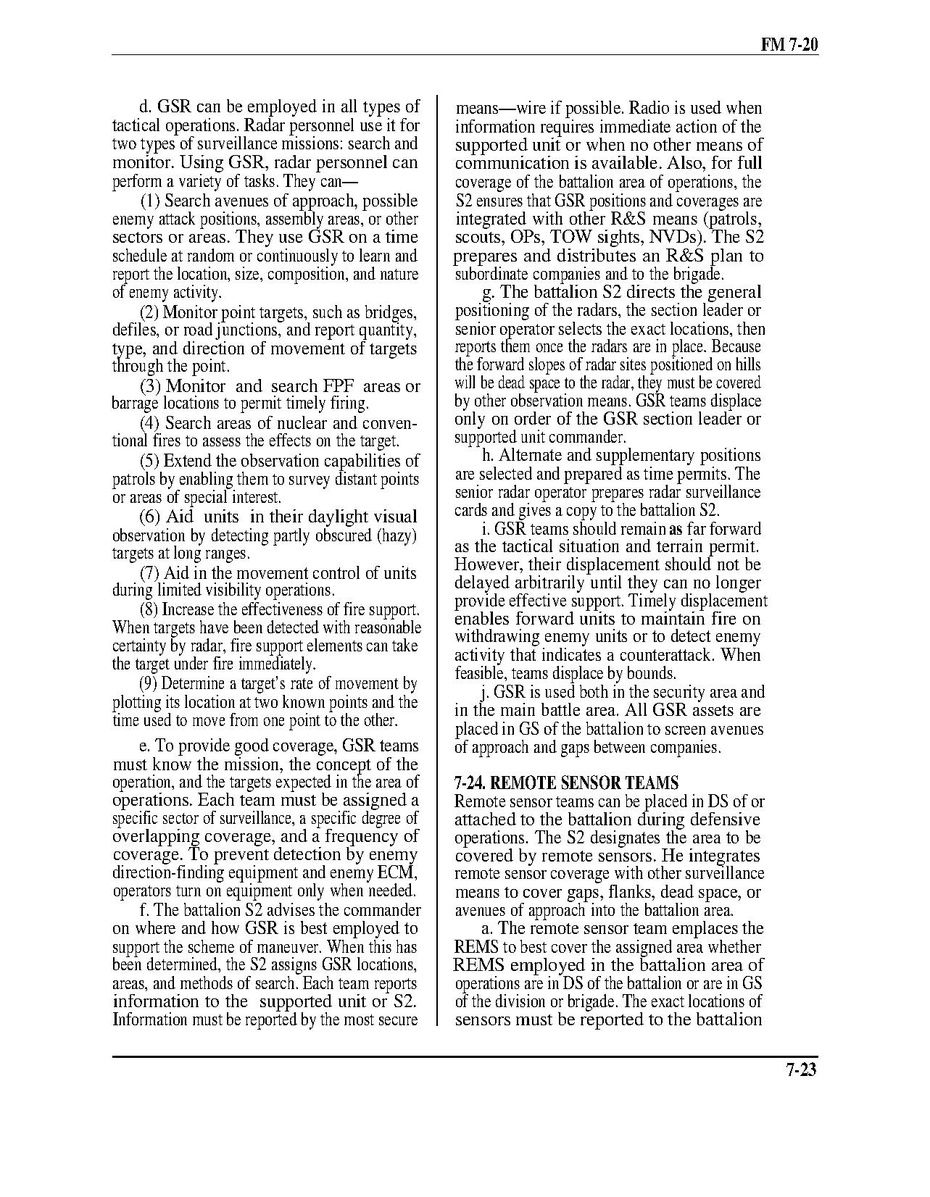 FM 7-20

d. GSR can be employed in all types of tactical operations. Radar personnel use it for two types of surveillance missions: search and monitor. Using GSR, radar personnel can perform a variety of tasks. They can—

(1) Search avenues of approach, possible enemy attack positions, assembly areas, or other sectors or areas. They use GSR on a time schedule at random or continuously to learn and report the location, size, composition, and nature of enemy activity.

(2) Monitor point targets, such as bridges, defiles, or road junctions, and report quantity, type, and direction of movement of targets through the point.

(3) Monitor and search FPF areas or barrage locations to permit timely firing.

(4) Search areas of nuclear and conventional fires to assess the effects on the target.

(5) Extend the observation capabilities of patrols by enabling them to survey distant points or areas of special interest.

(6) Aid units in their daylight visual observation by detecting partly obscured (hazy) targets at long ranges.

(7) Aid in the movement control of units during limited visibility operations.

(8) Increase the effectiveness of fire support. When targets have been detected with reasonable certainty by radar, fire support elements can take the target under fire immediately.

(9) Determine a target's rate of movement by plotting its location at two known points and the time used to move from one point to the other.

e. To provide good coverage, GSR teams must know the mission, the concept of the operation, and the targets expected in the area of operations. Each team must be assigned a specific sector of surveillance, a specific degree of overlapping coverage, and a frequency of coverage. To prevent detection by enemy direction-finding equipment and enemy ECM, operators turn on equipment only when needed.

f. The battalion S2 advises the commander on where and how GSR is best employed to support the scheme of maneuver. When this has been determined, the S2 assigns GSR locations, areas, and methods of search. Each team reports information to the supported unit or S2. Information must be reported by the most secure means—wire if possible. Radio is used when information requires immediate action of the supported unit or when no other means of communication is available. Also, for full coverage of the battalion area of operations, the S2 ensures that GSR positions and coverages are integrated with other R&S means (patrols, scouts, OPs, TOW sights, NVDs). The S2 prepares and distributes an R&S plan to subordinate companies and to the brigade.

g. The battalion S2 directs the general positioning of the radars, the section leader or senior operator selects the exact locations, then reports them once the radars are in place. Because the forward slopes of radar sites positioned on hills will be dead space to the radar, they must be covered by other observation means. GSR teams displace only on order of the GSR section leader or supported unit commander.

h. Alternate and supplementary positions are selected and prepared as time permits. The senior radar operator prepares radar surveillance cards and gives a copy to the battalion S2.

i. GSR teams should remain as far forward as the tactical situation and terrain permit. However, their displacement should not be delayed arbitrarily until they can no longer provide effective support. Timely displacement enables forward units to maintain fire on withdrawing enemy units or to detect enemy activity that indicates a counterattack. When feasible, teams displace by bounds.

j. GSR is used both in the security area and in the main battle area. All GSR assets are placed in GS of the battalion to screen avenues of approach and gaps between companies.

7-24. REMOTE SENSOR TEAMS

Remote sensor teams can be placed in DS of or attached to the battalion during defensive operations. The S2 designates the area to be covered by remote sensors. He integrates remote sensor coverage with other surveillance means to cover gaps, flanks, dead space, or avenues of approach into the battalion area.

a. The remote sensor team emplaces the REMS to best cover the assigned area whether REMS employed in the battalion area of operations are in DS of the battalion or are in GS of the division or brigade. The exact locations of sensors must be reported to the battalion

7-23